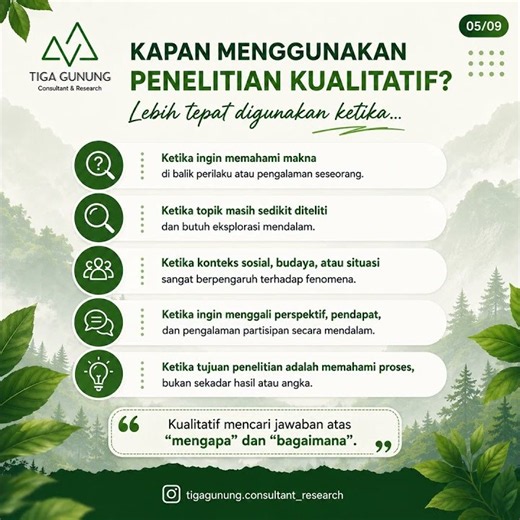 TIGA GUNUNG
Consultant & Research

05/09

KAPAN MENGGUNAKAN PENELITIAN KUALITATIF?

Lebih tepat digunakan ketika...

Ketika ingin memahami makna di balik perilaku atau pengalaman seseorang.

Ketika topik masih sedikit diteliti dan butuh eksplorasi mendalam.

Ketika konteks sosial, budaya, atau situasi sangat berpengaruh terhadap fenomena.

Ketika ingin menggali perspektif, pendapat, dan pengalaman partisipan secara mendalam.

Ketika tujuan penelitian adalah memahami proses, bukan sekadar hasil atau angka.

“ Kualitatif mencari jawaban atas “mengapa” dan “bagaimana”. ”

tigagunung.consultant_research